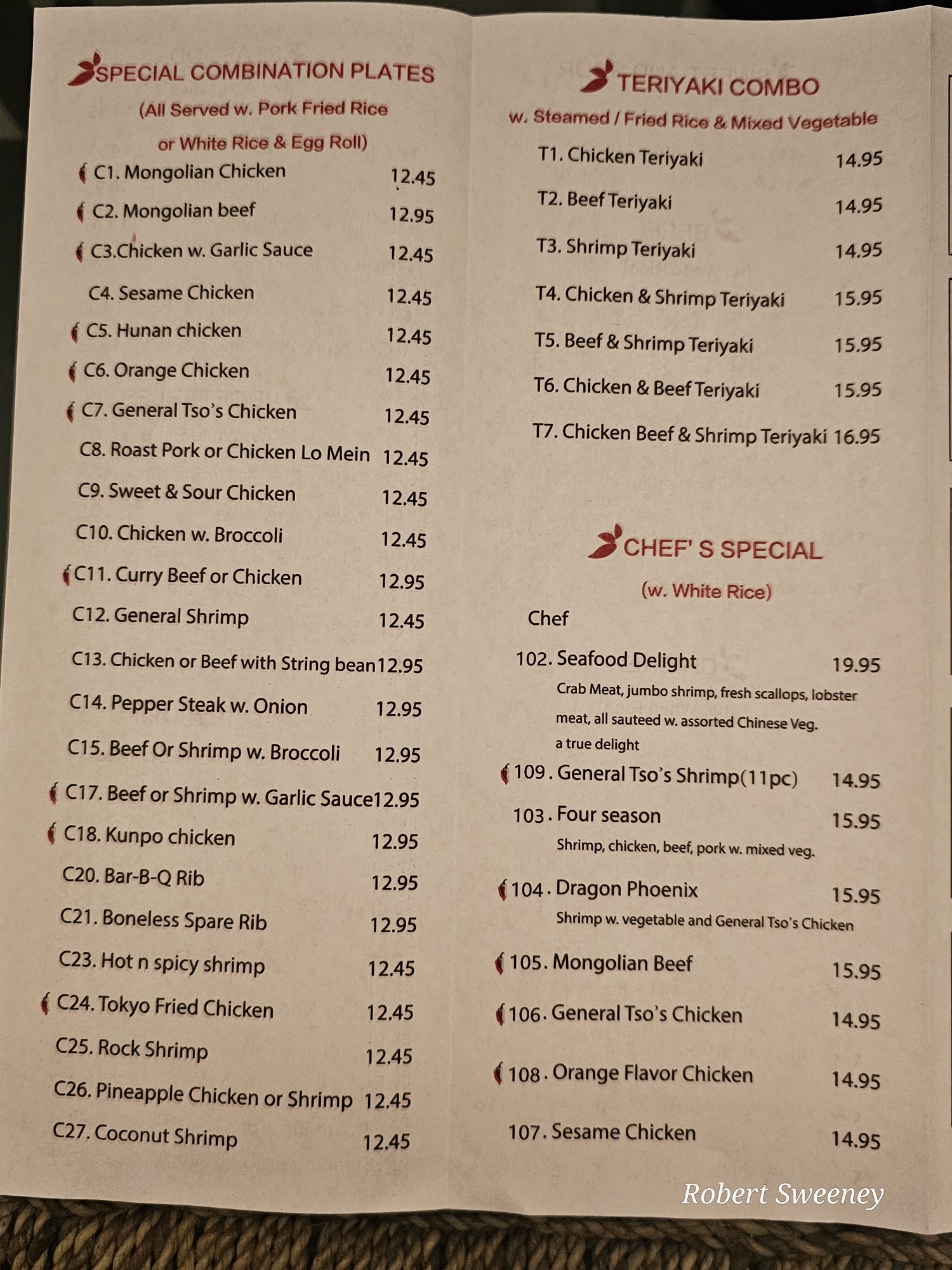 SPECIAL COMBINATION PLATES

(All Served w. Pork Fried Rice or White Rice & Egg Roll)

C1. Mongolian Chicken 12.45
C2. Mongolian beef 12.95
C3.Chicken w. Garlic Sauce 12.45
C4. Sesame Chicken 12.45
C5. Hunan chicken 12.45
C6. Orange Chicken 12.45
C7. General Tso's Chicken 12.45
C8. Roast Pork or Chicken Lo Mein 12.45
C9. Sweet & Sour Chicken 12.45
C10. Chicken w. Broccoli 12.45
C11. Curry Beef or Chicken 12.95
C12. General Shrimp 12.45
C13. Chicken or Beef with String bean 12.95
C14. Pepper Steak w. Onion 12.95
C15. Beef Or Shrimp w. Broccoli 12.95
C17. Beef or Shrimp w. Garlic Sauce 12.95
C18. Kunpo chicken 12.95
C20. Bar-B-Q Rib 12.95
C21. Boneless Spare Rib 12.95
C23. Hot n spicy shrimp 12.45
C24. Tokyo Fried Chicken 12.45
C25. Rock Shrimp 12.45
C26. Pineapple Chicken or Shrimp 12.45
C27. Coconut Shrimp 12.45

TERIYAKI COMBO

w. Steamed / Fried Rice & Mixed Vegetable

T1. Chicken Teriyaki 14.95
T2. Beef Teriyaki 14.95
T3. Shrimp Teriyaki 14.95
T4. Chicken & Shrimp Teriyaki 15.95
T5. Beef & Shrimp Teriyaki 15.95
T6. Chicken & Beef Teriyaki 15.95
T7. Chicken Beef & Shrimp Teriyaki 16.95

CHEF' S SPECIAL

(w. White Rice)

Chef

102. Seafood Delight 19.95
Crab Meat, jumbo shrimp, fresh scallops, lobster meat, all sauteed w. assorted Chinese Veg. a true delight
109. General Tso's Shrimp(11pc) 14.95
103. Four season 15.95
Shrimp, chicken, beef, pork w. mixed veg.
104. Dragon Phoenix 15.95
Shrimp w. vegetable and General Tso's Chicken
105. Mongolian Beef 15.95
106. General Tso's Chicken 14.95
108. Orange Flavor Chicken 14.95
107. Sesame Chicken 14.95

Robert Sweeney